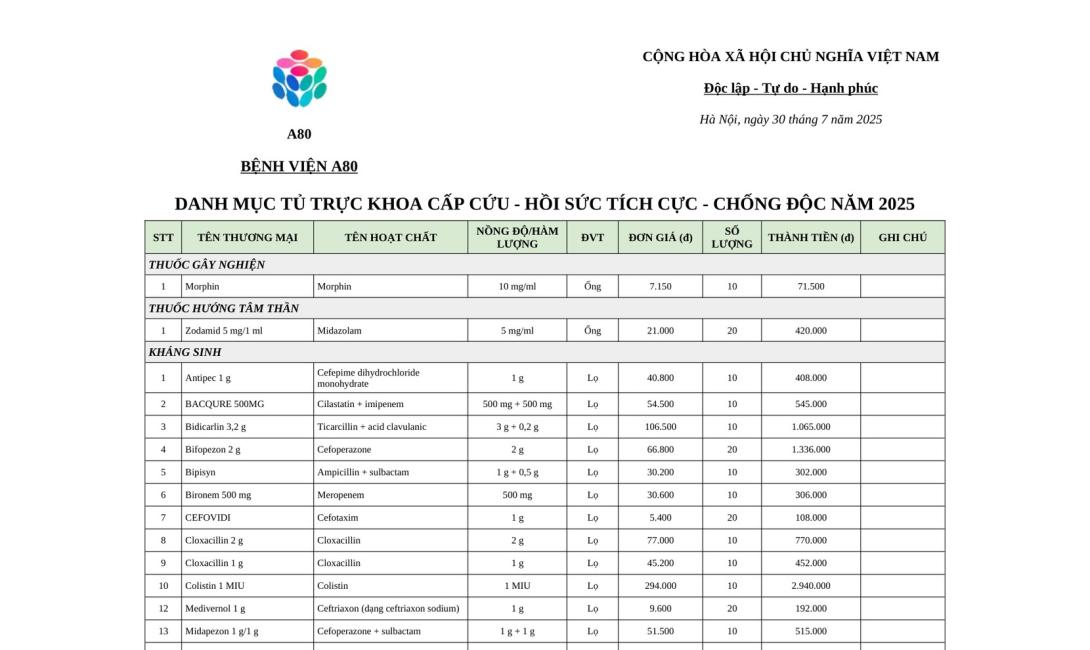 A80

BỆNH VIỆN A80

CỘNG HÒA XÃ HỘI CHỦ NGHĨA VIỆT NAM

Độc lập - Tự do - Hạnh phúc

Hà Nội, ngày 30 tháng 7 năm 2025

DANH MỤC TỦ TRỰC KHOA CẤP CỨU - HỒI SỨC TÍCH CỰC - CHỐNG ĐỘC NĂM 2025

| STT | TÊN THƯƠNG MẠI | TÊN HOẠT CHẤT | NỒNG ĐỘ/HÀM LƯỢNG | ĐVT | ĐƠN GIÁ (đ) | SỐ LƯỢNG | THÀNH TIỀN (đ) | GHI CHÚ |
|---|---|---|---|---|---|---|---|---|
| THUỐC GÂY NGHIỆN | | | | | | | | |
| 1 | Morphin | Morphin | 10 mg/ml | Ống | 7.150 | 10 | 71.500 | |
| THUỐC HƯỚNG TÂM THẦN | | | | | | | | |
| 1 | Zodamid 5 mg/1 ml | Midazolam | 5 mg/ml | Ống | 21.000 | 20 | 420.000 | |
| KHÁNG SINH | | | | | | | | |
| 1 | Antipec 1 g | Cefepime dihydrochloride monohydrate | 1 g | Lọ | 40.800 | 10 | 408.000 | |
| 2 | BACQURE 500MG | Cilastatin + imipenem | 500 mg + 500 mg | Lọ | 54.500 | 10 | 545.000 | |
| 3 | Bidicarlin 3,2 g | Ticarcillin + acid clavulanic | 3 g + 0,2 g | Lọ | 106.500 | 10 | 1.065.000 | |
| 4 | Bifopezon 2 g | Cefoperazone | 2 g | Lọ | 66.800 | 20 | 1.336.000 | |
| 5 | Bipisyn | Ampicillin + sulbactam | 1 g + 0,5 g | Lọ | 30.200 | 10 | 302.000 | |
| 6 | Bironem 500 mg | Meropenem | 500 mg | Lọ | 30.600 | 10 | 306.000 | |
| 7 | CEFOVIDI | Cefotaxim | 1 g | Lọ | 5.400 | 20 | 108.000 | |
| 8 | Cloxacillin 2 g | Cloxacillin | 2 g | Lọ | 77.000 | 10 | 770.000 | |
| 9 | Cloxacillin 1 g | Cloxacillin | 1 g | Lọ | 45.200 | 10 | 452.000 | |
| 10 | Colistin 1 MIU | Colistin | 1 MIU | Lọ | 294.000 | 10 | 2.940.000 | |
| 12 | Medivernol 1 g | Ceftriaxon (dạng ceftriaxon sodium) | 1 g | Lọ | 9.600 | 20 | 192.000 | |
| 13 | Midapezon 1 g/1 g | Cefoperazone + sulbactam | 1 g + 1 g | Lọ | 51.500 | 10 | 515.000 | |